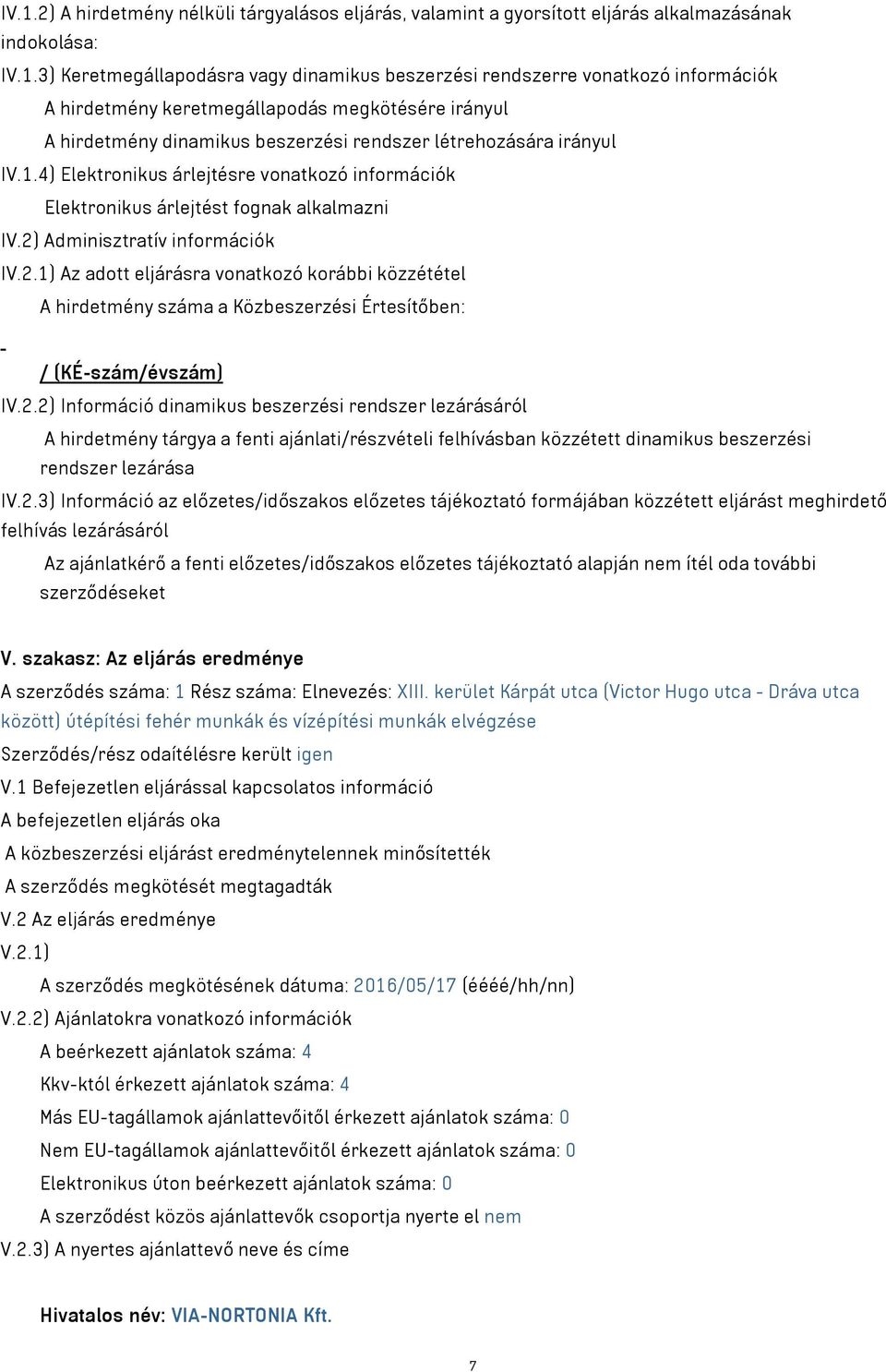 IV.1.2) A hirdetmény nélküli tárgyalásos eljárás, valamint a gyorsított eljárás alkalmazásának indokolása:

IV.1.3) Keretmegállapodásra vagy dinamikus beszerzési rendszerre vonatkozó információk

A hirdetmény keretmegállapodás megkötésére irányul

A hirdetmény dinamikus beszerzési rendszer létrehozására irányul

IV.1.4) Elektronikus árlejtésre vonatkozó információk

Elektronikus árlejtést fognak alkalmazni

IV.2) Adminisztratív információk

IV.2.1) Az adott eljárásra vonatkozó korábbi közzététel

A hirdetmény száma a Közbeszerzési Értesítőben:

-

/ (KÉ-szám/évszám)

IV.2.2) Információ dinamikus beszerzési rendszer lezárásáról

A hirdetmény tárgya a fenti ajánlati/részvételi felhívásban közzétett dinamikus beszerzési rendszer lezárása

IV.2.3) Információ az előzetes/időszakos előzetes tájékoztató formájában közzétett eljárást meghirdető felhívás lezárásáról

Az ajánlatkérő a fenti előzetes/időszakos előzetes tájékoztató alapján nem ítél oda további szerződéseket

V. szakasz: Az eljárás eredménye

A szerződés száma: 1 Rész száma: Elnevezés: XIII. kerület Kárpát utca (Victor Hugo utca - Dráva utca között) útépítési fehér munkák és vízépítési munkák elvégzése

Szerződés/rész odaítélésre került igen

V.1 Befejezetlen eljárással kapcsolatos információ

A befejezetlen eljárás oka

A közbeszerzési eljárást eredménytelennek minősítették

A szerződés megkötését megtagadták

V.2 Az eljárás eredménye

V.2.1)

A szerződés megkötésének dátuma: 2016/05/17 (éééé/hh/nn)

V.2.2) Ajánlatokra vonatkozó információk

A beérkezett ajánlatok száma: 4

Kkv-któl érkezett ajánlatok száma: 4

Más EU-tagállamok ajánlattevőitől érkezett ajánlatok száma: 0

Nem EU-tagállamok ajánlattevőitől érkezett ajánlatok száma: 0

Elektronikus úton beérkezett ajánlatok száma: 0

A szerződést közös ajánlattevők csoportja nyerte el nem

V.2.3) A nyertes ajánlattevő neve és címe

Hivatalos név: VIA-NORTONIA Kft.

7